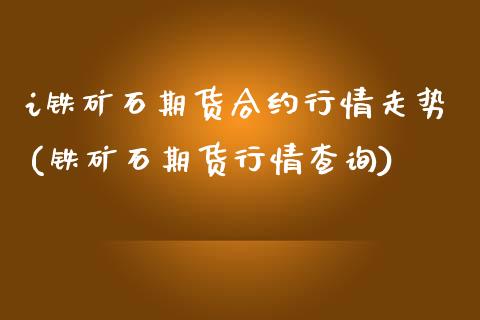 i铁矿石期货合约行情走势(铁矿石期货行情查询)